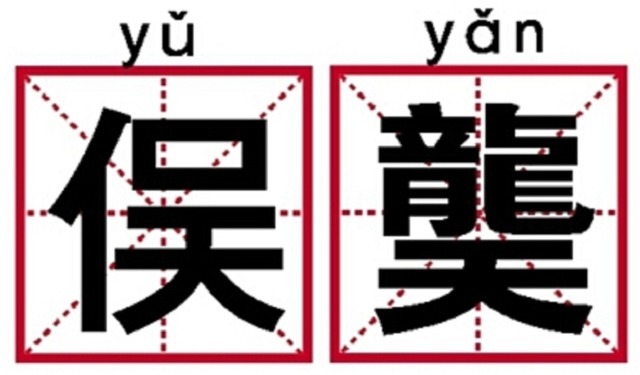 yǔ yǎn
俣 龑